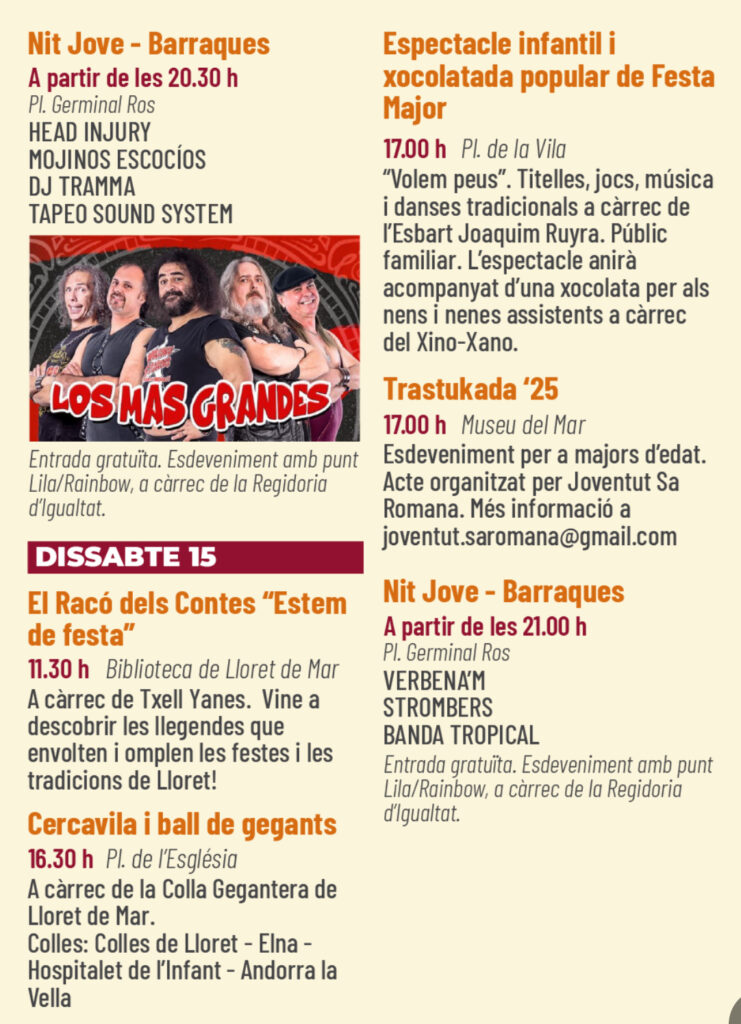 Nit Jove - Barraques

A partir de les 20.30 h

Pl. Germinal Ros

HEAD INJURY
MOJINOS ESCOCÍOS
DJ TRAMMA
TAPEO SOUND SYSTEM

LOS MAS GRANDES

Entrada gratuïta. Esdeveniment amb punt Lila/Rainbow, a càrrec de la Regidoria d'Igualtat.

DISSABTE 15

El Racó dels Contes "Estem de festa"

11.30 h Biblioteca de Lloret de Mar

A càrrec de Txell Yanes. Vine a descobrir les llegendes que envolten i omplen les festes i les tradicions de Lloret!

Cercavila i ball de gegants

16.30 h Pl. de l'Església

A càrrec de la Colla Gegantera de Lloret de Mar.
Colles: Colles de Lloret - Elna - Hospitalet de l'Infant - Andorra la Vella

Espectacle infantil i xocolatada popular de Festa Major

17.00 h Pl. de la Vila

"Volem peus". Titelles, jocs, música i danses tradicionals a càrrec de l'Esbart Joaquim Ruyra. Públic familiar. L'espectacle anirà acompanyat d'una xocolata per als nens i nenes assistents a càrrec del Xino-Xano.

Trastukada '25

17.00 h Museu del Mar

Esdeveniment per a majors d'edat. Acte organitzat per Joventut Sa Romana. Més informació a joventut.saromana@gmail.com

Nit Jove - Barraques

A partir de les 21.00 h

Pl. Germinal Ros

VERBENA'M
STROMBERS
BANDA TROPICAL

Entrada gratuïta. Esdeveniment amb punt Lila/Rainbow, a càrrec de la Regidoria d'Igualtat.